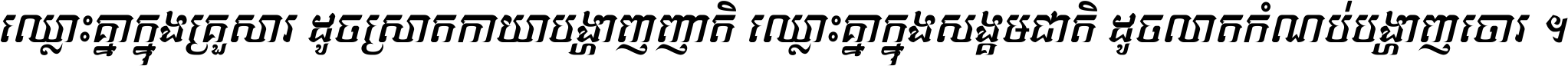 ឈ្លោះគ្នាក្នុងគ្រួសារ ដូចស្រាតកាយាបង្ហាញញាតិ ឈ្លោះគ្នាក្នុងសង្គមជាតិ ដូចលាតកំណប់បង្ហាញចោរ ។